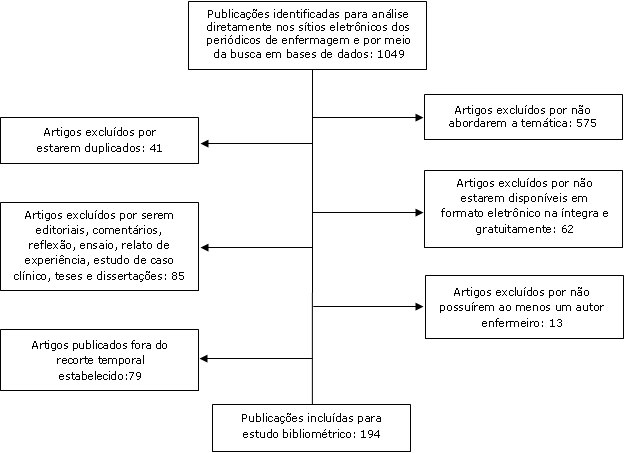 Publicações identificadas para análise diretamente nos sítios eletrônicos dos periódicos de enfermagem e por meio da busca em bases de dados: 1049

Artigos excluídos por não abordarem a temática: 575

Artigos excluídos por estarem duplicados: 41

Artigos excluídos por não estarem disponíveis em formato eletrônico na íntegra e gratuitamente: 62

Artigos excluídos por serem editoriais, comentários, reflexão, ensaio, relato de experiência, estudo de caso clínico, teses e dissertações: 85

Artigos excluídos por não possuírem ao menos um autor enfermeiro: 13

Artigos publicados fora do recorte temporal estabelecido:79

Publicações incluídas para estudo bibliométrico: 194